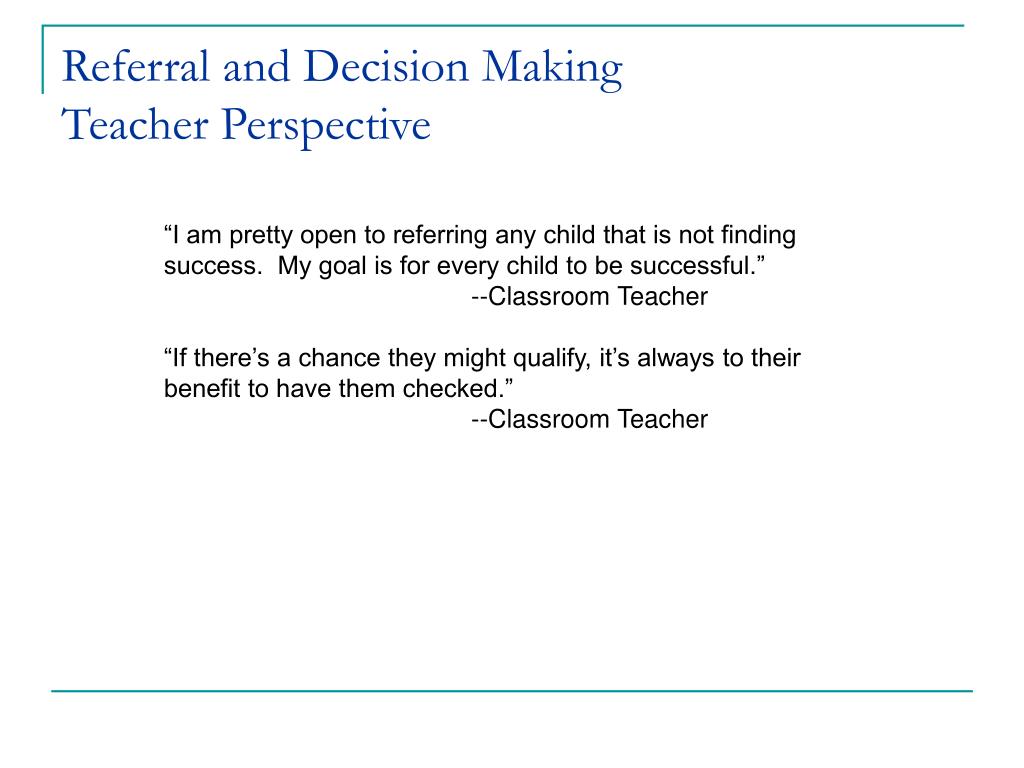 Referral and Decision Making
Teacher Perspective

“I am pretty open to referring any child that is not finding success. My goal is for every child to be successful.”
--Classroom Teacher

“If there’s a chance they might qualify, it’s always to their benefit to have them checked.”
--Classroom Teacher